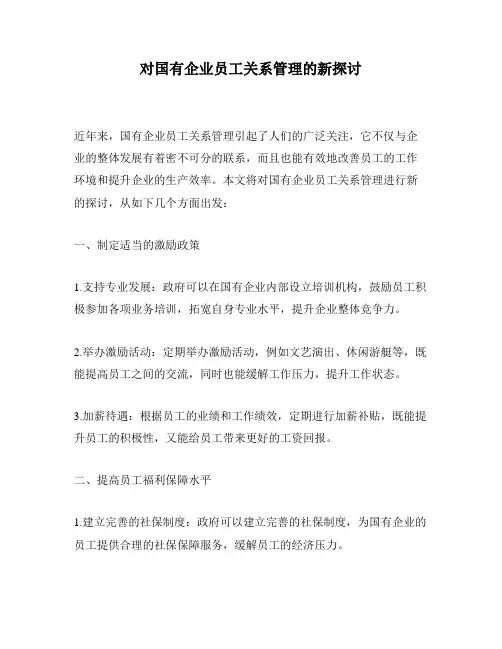 对国有企业员工关系管理的新探讨

近年来，国有企业员工关系管理引起了人们的广泛关注，它不仅与企业的整体发展有着密不可分的联系，而且也能有效地改善员工的工作环境和提升企业的生产效率。本文将对国有企业员工关系管理进行新的探讨，从如下几个方面出发：

一、制定适当的激励政策

1.支持专业发展：政府可以在国有企业内部设立培训机构，鼓励员工积极参加各项业务培训，拓宽自身专业水平，提升企业整体竞争力。

2.举办激励活动：定期举办激励活动，例如文艺演出、休闲游艇等，既能提高员工之间的交流，同时也能缓解工作压力，提升工作状态。

3.加薪待遇：根据员工的业绩和工作绩效，定期进行加薪补贴，既能提升员工的积极性，又能给员工带来更好的工资回报。

二、提高员工福利保障水平

1.建立完善的社保制度：政府可以建立完善的社保制度，为国有企业的员工提供合理的社保保障服务，缓解员工的经济压力。